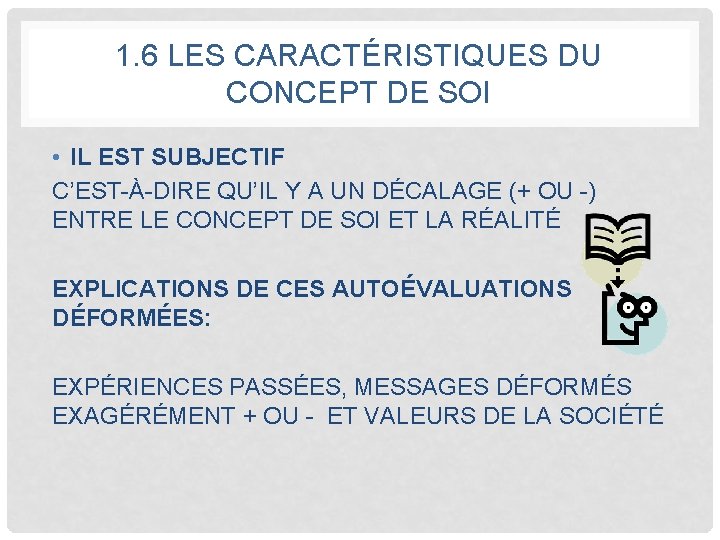 1.6 LES CARACTÉRISTIQUES DU CONCEPT DE SOI

• IL EST SUBJECTIF

C'EST-À-DIRE QU'IL Y A UN DÉCALAGE (+ OU -) ENTRE LE CONCEPT DE SOI ET LA RÉALITÉ

EXPLICATIONS DE CES AUTOÉVALUATIONS DÉFORMÉES:

EXPÉRIENCES PASSÉES, MESSAGES DÉFORMÉS EXAGÉRÉMENT + OU - ET VALEURS DE LA SOCIÉTÉ